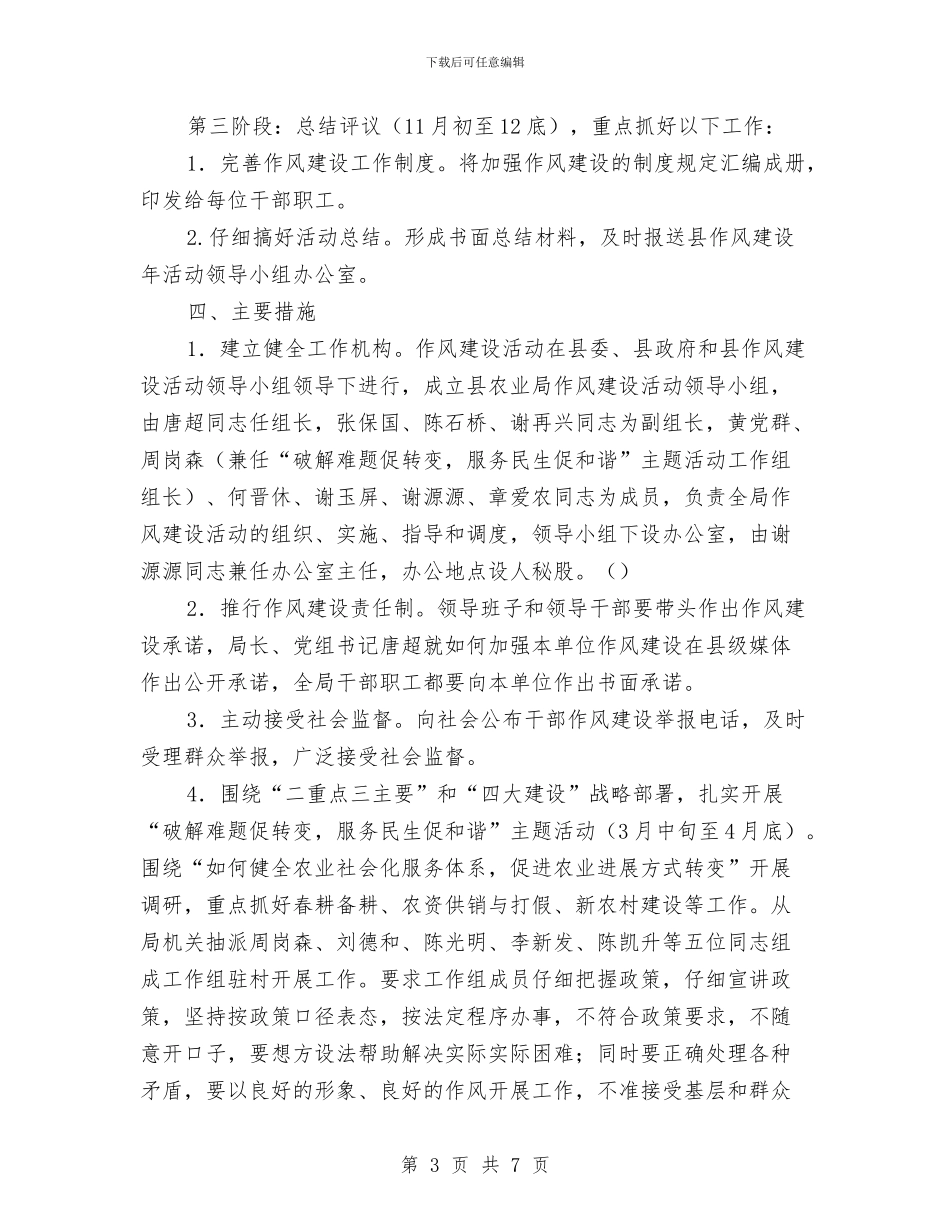 下载后可任意编辑

第三阶段：总结评议（11月初至12底），重点抓好以下工作：

1．完善作风建设工作制度。将加强作风建设的制度规定汇编成册，印发给每位干部职工。

2.仔细搞好活动总结。形成书面总结材料，及时报送县作风建设年活动领导小组办公室。

四、主要措施

1．建立健全工作机构。作风建设活动在县委、县政府和县作风建设活动领导小组领导下进行，成立县农业局作风建设活动领导小组，由唐超同志任组长，张保国、陈石桥、谢再兴同志为副组长，黄党群、周岗森（兼任“破解难题促转变，服务民生促和谐”主题活动工作组组长）、何晋休、谢玉屏、谢源源、章爱农同志为成员，负责全局作风建设活动的组织、实施、指导和调度，领导小组下设办公室，由谢源源同志兼任办公室主任，办公地点设人秘股。（）

2．推行作风建设责任制。领导班子和领导干部要带头作出作风建设承诺，局长、党组书记唐超就如何加强本单位作风建设在县级媒体作出公开承诺，全局干部职工都要向本单位作出书面承诺。

3．主动接受社会监督。向社会公布干部作风建设举报电话，及时受理群众举报，广泛接受社会监督。

4．围绕“二重点三主要”和“四大建设”战略部署，扎实开展“破解难题促转变，服务民生促和谐”主题活动（3月中旬至4月底）。围绕“如何健全农业社会化服务体系，促进农业进展方式转变”开展调研，重点抓好春耕备耕、农资供销与打假、新农村建设等工作。从局机关抽派周岗森、刘德和、陈光明、李新发、陈凯升等五位同志组成工作组驻村开展工作。要求工作组成员仔细把握政策，仔细宣讲政策，坚持按政策口径表态，按法定程序办事，不符合政策要求，不随意开口子，要想方设法帮助解决实际实际困难；同时要正确处理各种矛盾，要以良好的形象、良好的作风开展工作，不准接受基层和群众

第 3 页 共 7 页